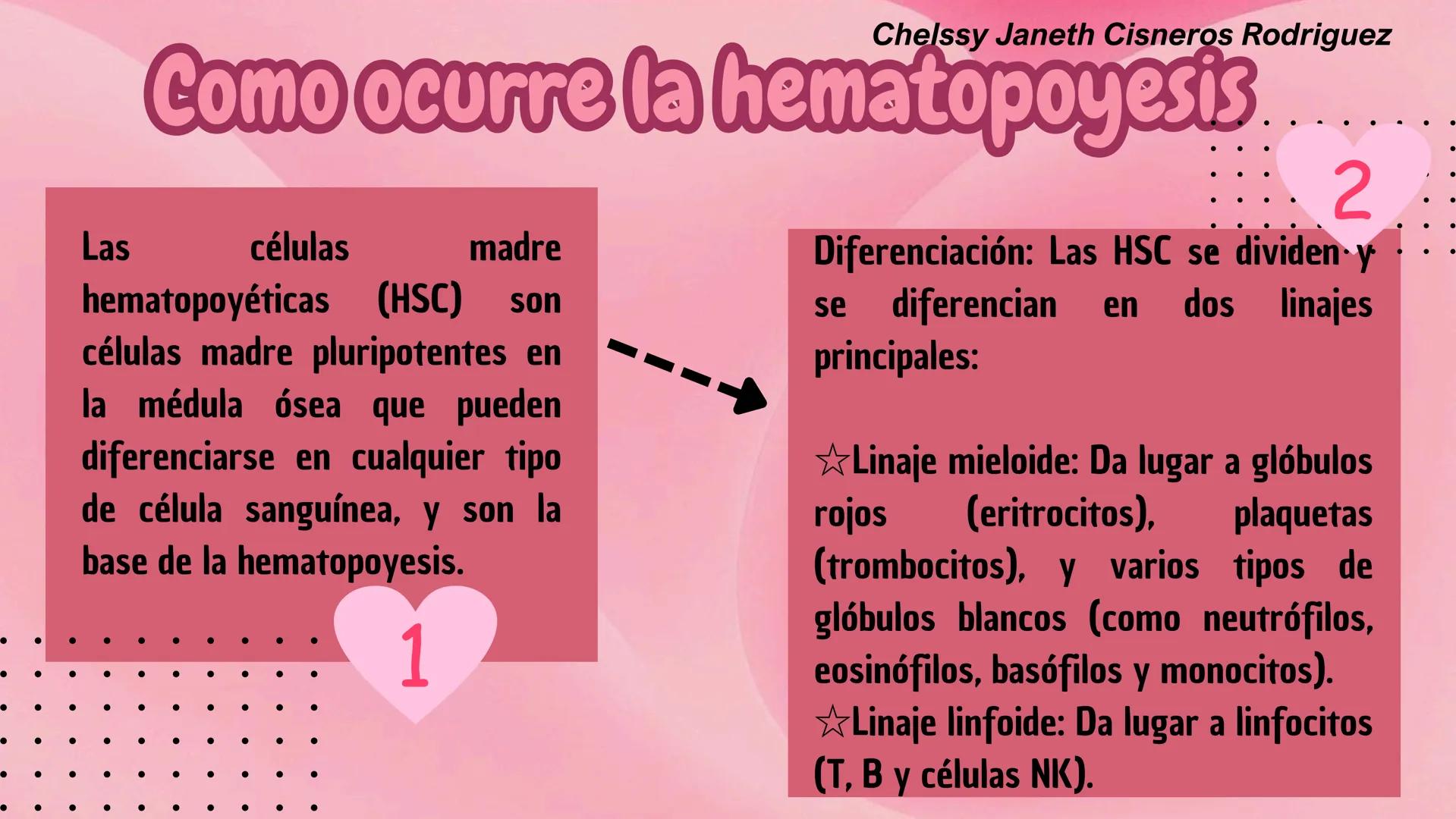 Chelssy Janeth Cisneros Rodriguez

Como ocurre la hematopoyesis

Las células madre hematopoyéticas (HSC) son células madre pluripotentes en la médula ósea que pueden diferenciarse en cualquier tipo de célula sanguínea, y son la base de la hematopoyesis.

1

2

Diferenciación: Las HSC se dividen y se diferencian en dos linajes principales:

☆Linaje mieloide: Da lugar a glóbulos rojos (eritrocitos), plaquetas (trombocitos), y varios tipos de glóbulos blancos (como neutrófilos, eosinófilos, basófilos y monocitos).
☆Linaje linfoide: Da lugar a linfocitos (T, B y células NK).